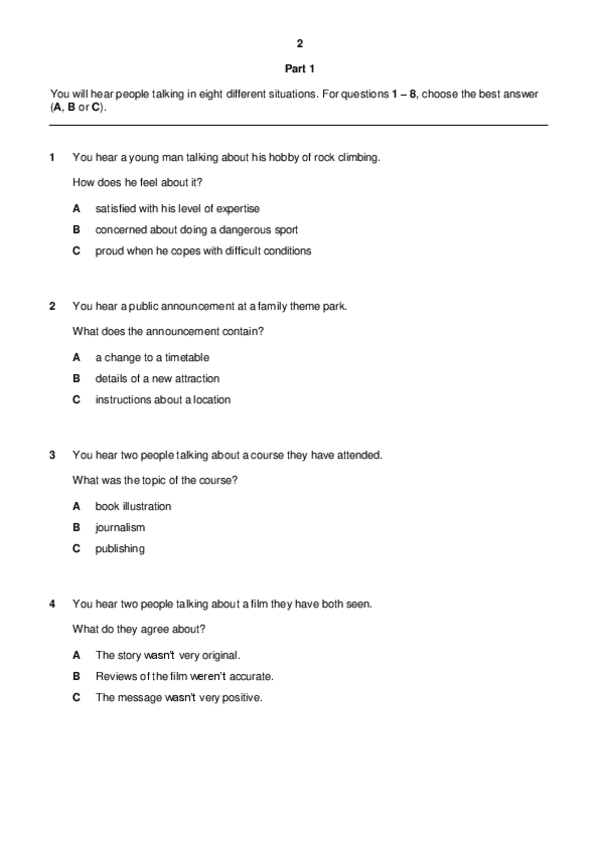 2

Part 1

You will hear people talking in eight different situations. For questions 1 – 8, choose the best answer (A, B or C).

1 You hear a young man talking about his hobby of rock climbing.

How does he feel about it?

A satisfied with his level of expertise

B concerned about doing a dangerous sport

C proud when he copes with difficult conditions

2 You hear a public announcement at a family theme park.

What does the announcement contain?

A a change to a timetable

B details of a new attraction

C instructions about a location

3 You hear two people talking about a course they have attended.

What was the topic of the course?

A book illustration

B journalism

C publishing

4 You hear two people talking about a film they have both seen.

What do they agree about?

A The story wasn't very original.

B Reviews of the film weren't accurate.

C The message wasn't very positive.